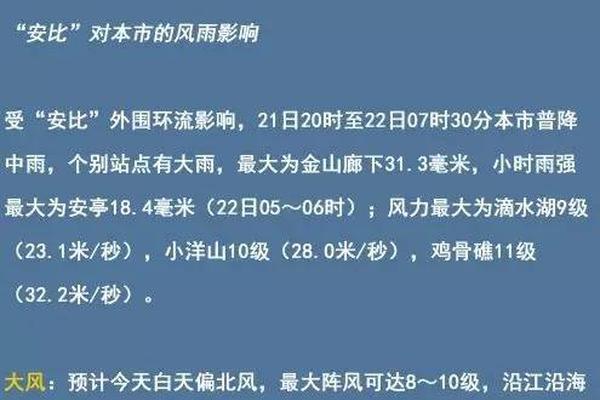 “安比”对本市的风雨影响

受“安比”外围环流影响，21日20时至22日07时30分本市普降中雨，个别站点有大雨，最大为金山廊下31.3毫米，小时雨强最大为安亭18.4毫米（22日05～06时）；风力最大为滴水湖9级（23.1米/秒），小洋山10级（28.0米/秒），鸡骨礁11级（32.2米/秒）。

大风：预计今天白天偏北风，最大阵风可达8～10级，沿江沿海